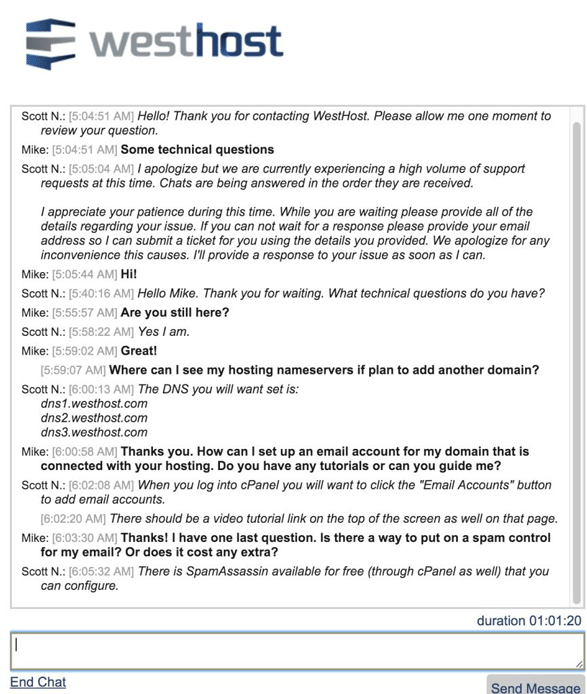 westhost

Scott N.: [5:04:51 AM] Hello! Thank you for contacting WestHost. Please allow me one moment to review your question.

Mike: [5:04:51 AM] Some technical questions

Scott N.: [5:05:04 AM] I apologize but we are currently experiencing a high volume of support requests at this time. Chats are being answered in the order they are received.

I appreciate your patience during this time. While you are waiting please provide all of the details regarding your issue. If you can not wait for a response please provide your email address so I can submit a ticket for you using the details you provided. We apologize for any inconvenience this causes. I'll provide a response to your issue as soon as I can.

Mike: [5:05:44 AM] Hi!

Scott N.: [5:40:16 AM] Hello Mike. Thank you for waiting. What technical questions do you have?

Mike: [5:55:57 AM] Are you still here?

Scott N.: [5:58:22 AM] Yes I am.

Mike: [5:59:02 AM] Great!

[5:59:07 AM] Where can I see my hosting nameservers if plan to add another domain?

Scott N.: [6:00:13 AM] The DNS you will want set is:
dns1.westhost.com
dns2.westhost.com
dns3.westhost.com

Mike: [6:00:58 AM] Thanks you. How can I set up an email account for my domain that is connected with your hosting. Do you have any tutorials or can you guide me?

Scott N.: [6:02:08 AM] When you log into cPanel you will want to click the "Email Accounts" button to add email accounts.

[6:02:20 AM] There should be a video tutorial link on the top of the screen as well on that page.

Mike: [6:03:30 AM] Thanks! I have one last question. Is there a way to put on a spam control for my email? Or does it cost any extra?

Scott N.: [6:05:32 AM] There is SpamAssassin available for free (through cPanel as well) that you can configure.

duration 01:01:20

End Chat

Send Message